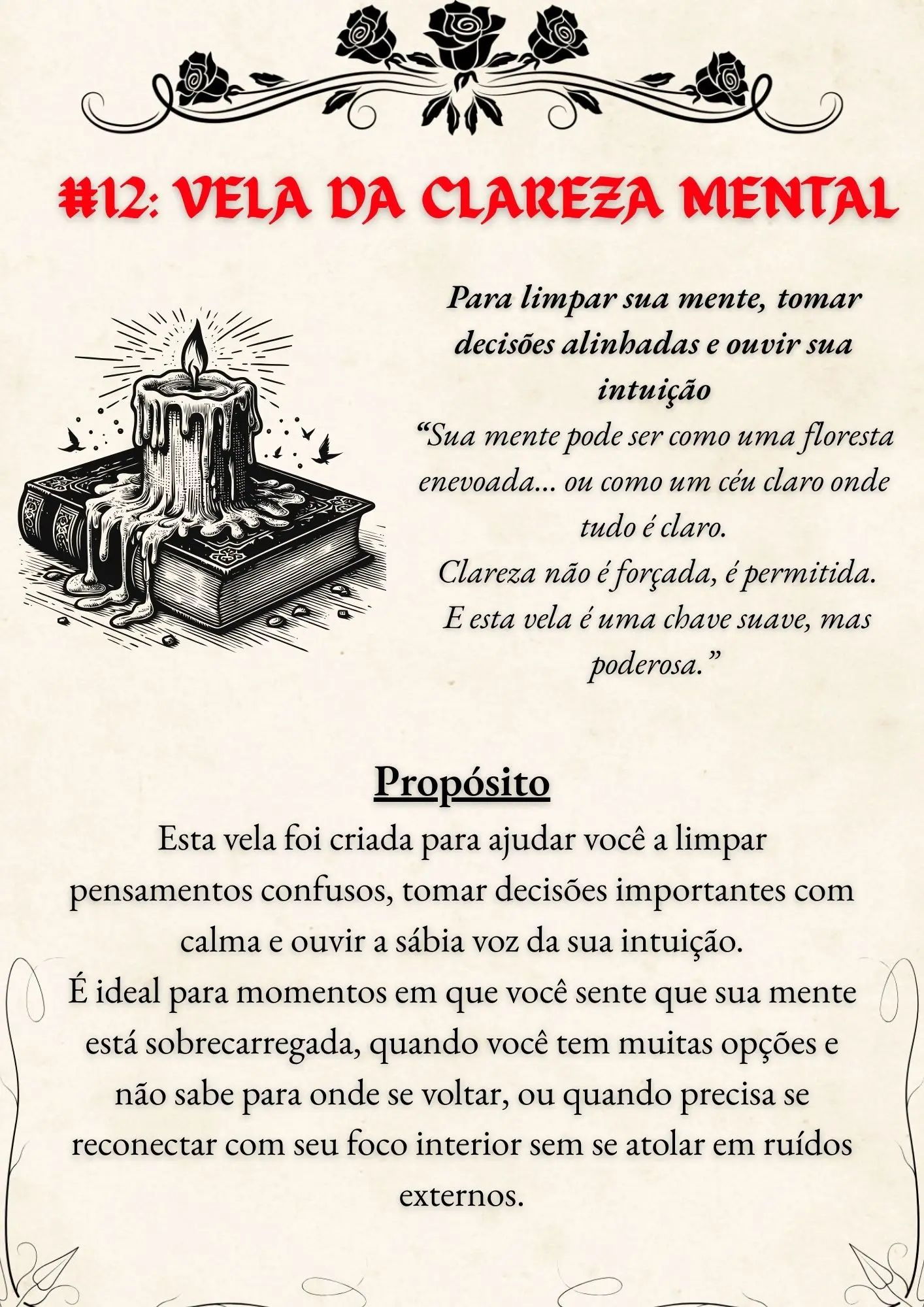 #12: VELA DA CLAREZA MENTAL

Para limpar sua mente, tomar decisões alinhadas e ouvir sua intuição

"Sua mente pode ser como uma floresta enevoada... ou como um céu claro onde tudo é claro.
Clareza não é forçada, é permitida.
E esta vela é uma chave suave, mas poderosa."

Propósito

Esta vela foi criada para ajudar você a limpar pensamentos confusos, tomar decisões importantes com calma e ouvir a sábia voz da sua intuição.
É ideal para momentos em que você sente que sua mente está sobrecarregada, quando você tem muitas opções e não sabe para onde se voltar, ou quando precisa se reconectar com seu foco interior sem se atolar em ruídos externos.